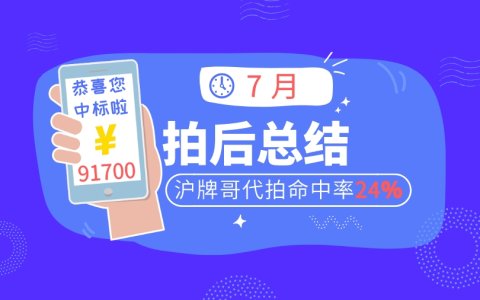 恭喜您
中标啦
¥
91700

7月
拍后总结
沪牌哥代拍命中率24%